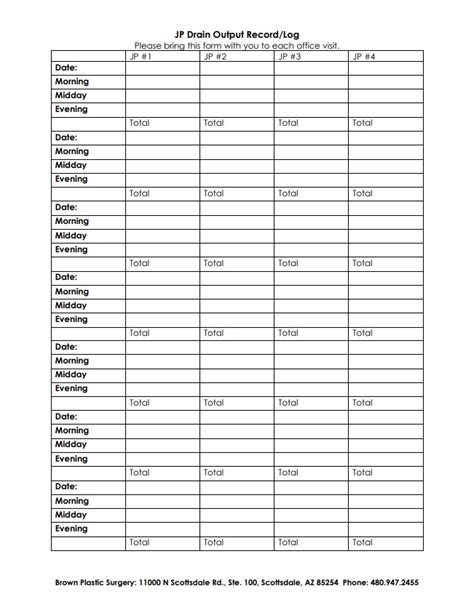 JP Drain Output Record/Log

Please bring this form with you to each office visit.

| | JP #1 | JP #2 | JP #3 | JP #4 |
|---|---|---|---|---|
| Date: | | | | |
| Morning | | | | |
| Midday | | | | |
| Evening | | | | |
| | Total | Total | Total | Total |
| Date: | | | | |
| Morning | | | | |
| Midday | | | | |
| Evening | | | | |
| | Total | Total | Total | Total |
| Date: | | | | |
| Morning | | | | |
| Midday | | | | |
| Evening | | | | |
| | Total | Total | Total | Total |
| Date: | | | | |
| Morning | | | | |
| Midday | | | | |
| Evening | | | | |
| | Total | Total | Total | Total |
| Date: | | | | |
| Morning | | | | |
| Midday | | | | |
| Evening | | | | |
| | Total | Total | Total | Total |
| Date: | | | | |
| Morning | | | | |
| Midday | | | | |
| Evening | | | | |
| | Total | Total | Total | Total |
| Date: | | | | |
| Morning | | | | |
| Midday | | | | |
| Evening | | | | |
| | Total | Total | Total | Total |

Brown Plastic Surgery: 11000 N Scottsdale Rd., Ste. 100, Scottsdale, AZ 85254 Phone: 480.947.2455